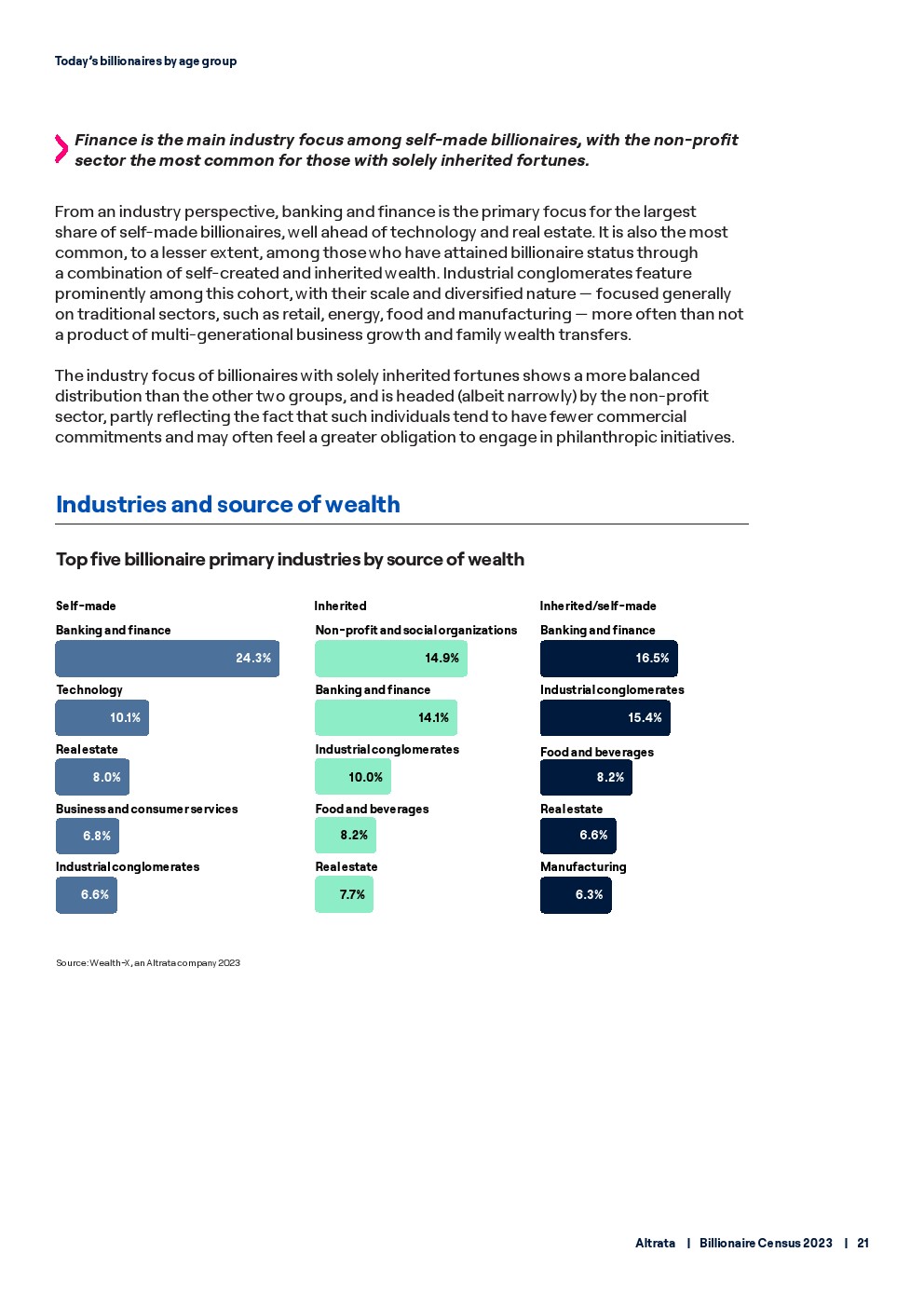 Today's billionaires by age group

Finance is the main industry focus among self-made billionaires, with the non-profit sector the most common for those with solely inherited fortunes.

From an industry perspective, banking and finance is the primary focus for the largest share of self-made billionaires, well ahead of technology and real estate. It is also the most common, to a lesser extent, among those who have attained billionaire status through a combination of self-created and inherited wealth. Industrial conglomerates feature prominently among this cohort, with their scale and diversified nature — focused generally on traditional sectors, such as retail, energy, food and manufacturing — more often than not a product of multi-generational business growth and family wealth transfers.

The industry focus of billionaires with solely inherited fortunes shows a more balanced distribution than the other two groups, and is headed (albeit narrowly) by the non-profit sector, partly reflecting the fact that such individuals tend to have fewer commercial commitments and may often feel a greater obligation to engage in philanthropic initiatives.

Industries and source of wealth

Top five billionaire primary industries by source of wealth

Self-made

Banking and finance
24.3%

Technology
10.1%

Real estate
8.0%

Business and consumer services
6.8%

Industrial conglomerates
6.6%

Inherited

Non-profit and social organizations
14.9%

Banking and finance
14.1%

Industrial conglomerates
10.0%

Food and beverages
8.2%

Real estate
7.7%

Inherited/self-made

Banking and finance
16.5%

Industrial conglomerates
15.4%

Food and beverages
8.2%

Real estate
6.6%

Manufacturing
6.3%

Source: Wealth-X, an Altrata company 2023

Altrata | Billionaire Census 2023 | 21